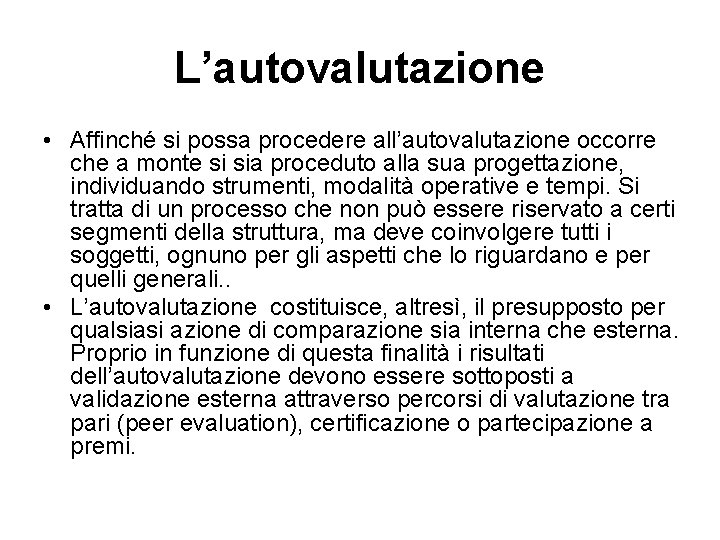 L’autovalutazione

• Affinché si possa procedere all’autovalutazione occorre che a monte si sia proceduto alla sua progettazione, individuando strumenti, modalità operative e tempi. Si tratta di un processo che non può essere riservato a certi segmenti della struttura, ma deve coinvolgere tutti i soggetti, ognuno per gli aspetti che lo riguardano e per quelli generali..

• L’autovalutazione  costituisce, altresì, il presupposto per qualsiasi azione di comparazione sia interna che esterna. Proprio in funzione di questa finalità i risultati dell’autovalutazione devono essere sottoposti a validazione esterna attraverso percorsi di valutazione tra pari (peer evaluation), certificazione o partecipazione a premi.